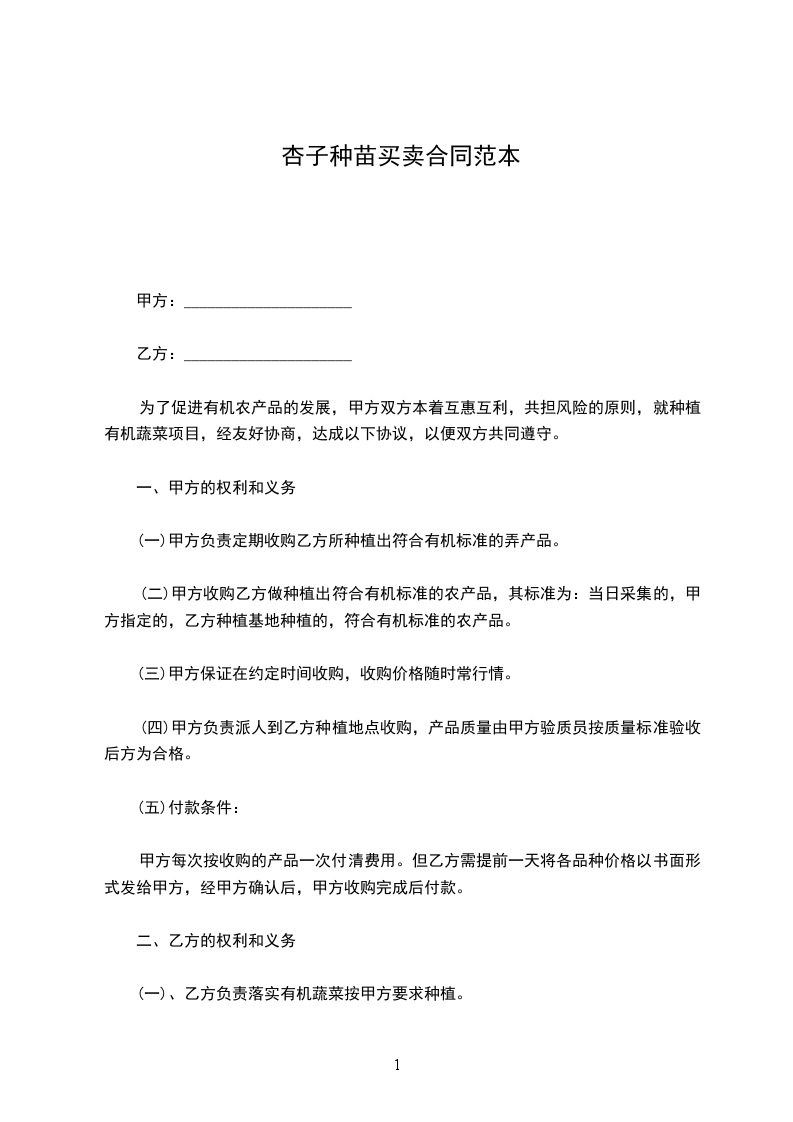 杏子种苗买卖合同范本

甲方：____________________

乙方：____________________

为了促进有机农产品的发展，甲方双方本着互惠互利，共担风险的原则，就种植有机蔬菜项目，经友好协商，达成以下协议，以便双方共同遵守。

一、甲方的权利和义务

(一)甲方负责定期收购乙方所种植出符合有机标准的弄产品。

(二)甲方收购乙方做种植出符合有机标准的农产品，其标准为：当日采集的，甲方指定的，乙方种植基地种植的，符合有机标准的农产品。

(三)甲方保证在约定时间收购，收购价格随时常行情。

(四)甲方负责派人到乙方种植地点收购，产品质量由甲方验质员按质量标准验收后方为合格。

(五)付款条件：

甲方每次按收购的产品一次付清费用。但乙方需提前一天将各品种价格以书面形式发给甲方，经甲方确认后，甲方收购完成后付款。

二、乙方的权利和义务

(一)、乙方负责落实有机蔬菜按甲方要求种植。

1